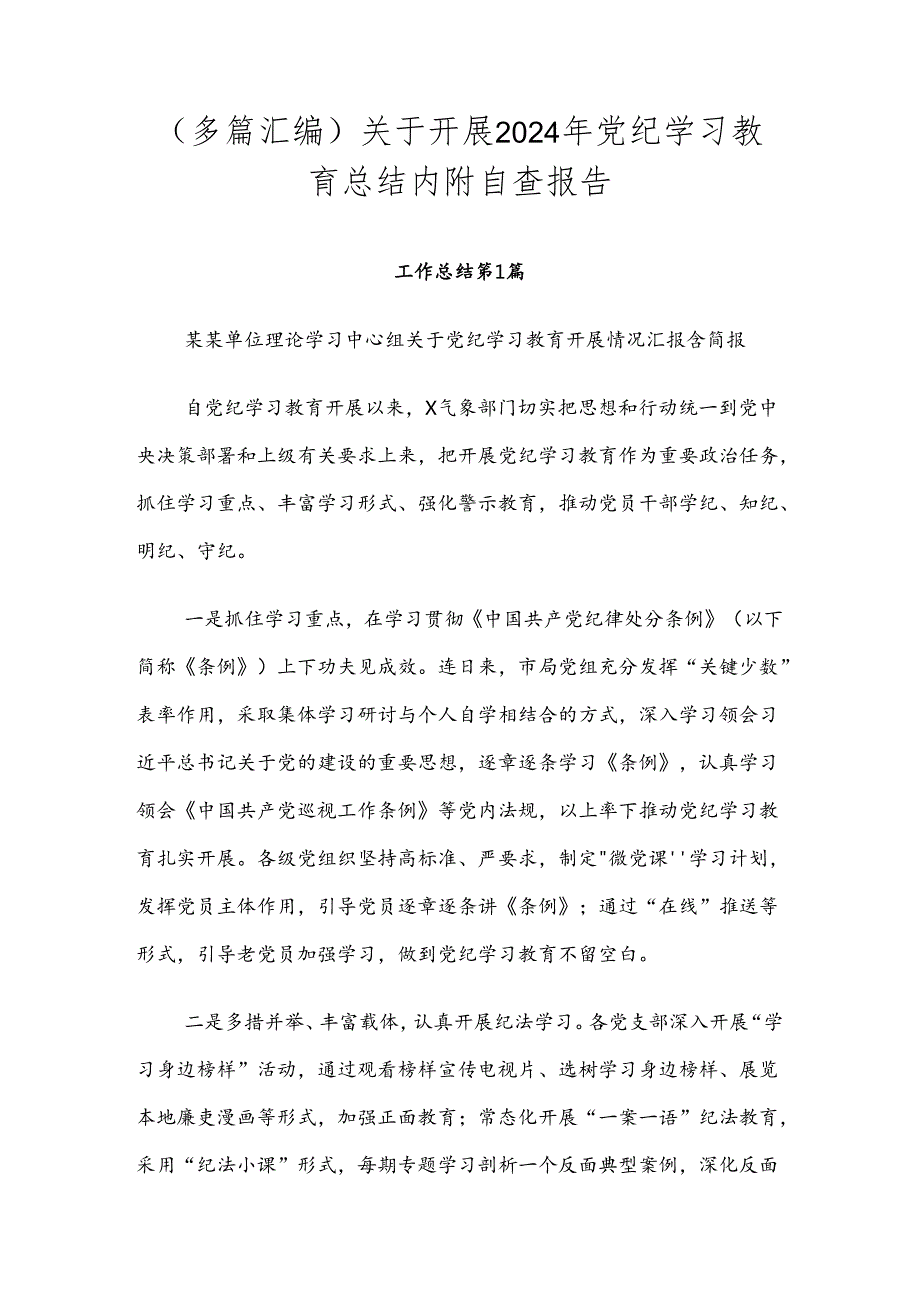 （多篇汇编）关于开展2024年党纪学习教育总结内附自查报告

工作总结第1篇

某某单位理论学习中心组关于党纪学习教育开展情况汇报含简报

自党纪学习教育开展以来，X气象部门切实把思想和行动统一到党中央决策部署和上级有关要求上来，把开展党纪学习教育作为重要政治任务，抓住学习重点、丰富学习形式、强化警示教育，推动党员干部学纪、知纪、明纪、守纪。

一是抓住学习重点，在学习贯彻《中国共产党纪律处分条例》（以下简称《条例》）上下功夫见成效。连日来，市局党组充分发挥“关键少数”表率作用，采取集体学习研讨与个人自学相结合的方式，深入学习领会习近平总书记关于党的建设的重要思想，逐章逐条学习《条例》，认真学习领会《中国共产党巡视工作条例》等党内法规，以上率下推动党纪学习教育扎实开展。各级党组织坚持高标准、严要求，制定"微党课''学习计划，发挥党员主体作用，引导党员逐章逐条讲《条例》；通过“在线”推送等形式，引导老党员加强学习，做到党纪学习教育不留空白。

二是多措并举、丰富载体，认真开展纪法学习。各党支部深入开展“学习身边榜样”活动，通过观看榜样宣传电视片、选树学习身边榜样、展览本地廉吏漫画等形式，加强正面教育；常态化开展“一案一语”纪法教育，采用“纪法小课”形式，每期专题学习剖析一个反面典型案例，深化反面